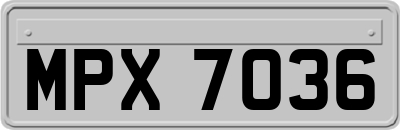 MPX 7036